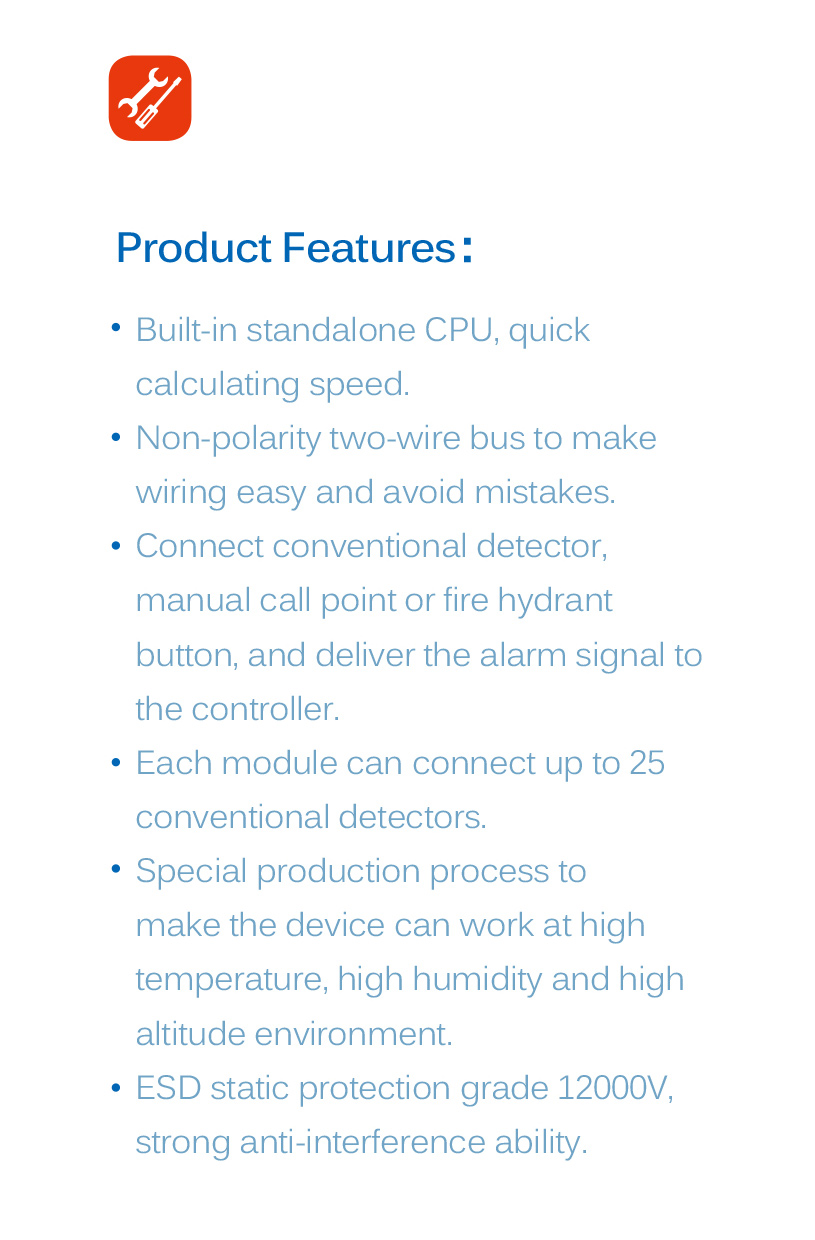 Product Features：

• Built-in standalone CPU, quick calculating speed.
• Non-polarity two-wire bus to make wiring easy and avoid mistakes.
• Connect conventional detector, manual call point or fire hydrant button, and deliver the alarm signal to the controller.
• Each module can connect up to 25 conventional detectors.
• Special production process to make the device can work at high temperature, high humidity and high altitude environment.
• ESD static protection grade 12000V, strong anti-interference ability.